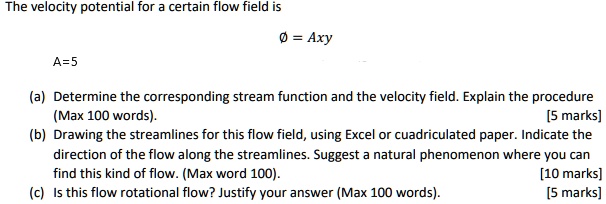 The velocity potential for a certain flow field is

$\emptyset = Axy$

A=5

(a) Determine the corresponding stream function and the velocity field. Explain the procedure (Max 100 words). [5 marks]

(b) Drawing the streamlines for this flow field, using Excel or cuadriculated paper. Indicate the direction of the flow along the streamlines. Suggest a natural phenomenon where you can find this kind of flow. (Max word 100). [10 marks]

(c) Is this flow rotational flow? Justify your answer (Max 100 words). [5 marks]